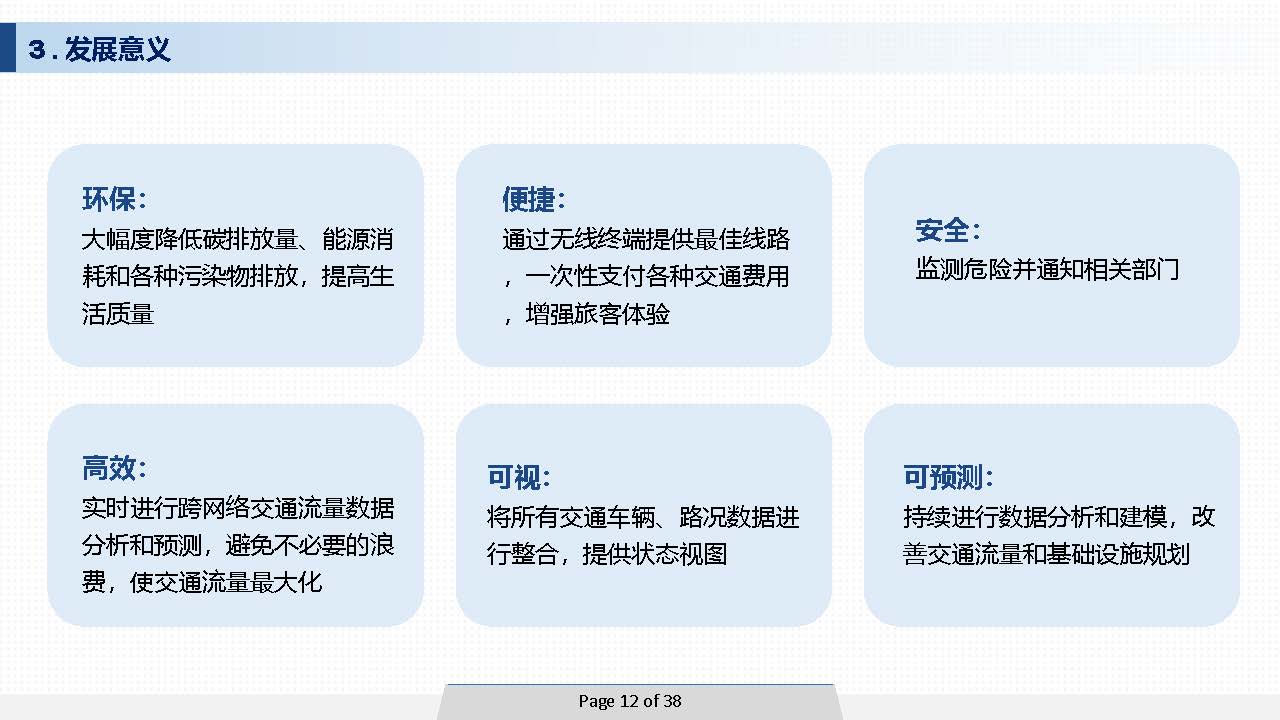 3 . 发展意义

环保：
大幅度降低碳排放量、能源消耗和各种污染物排放，提高生活质量

便捷：
通过无线终端提供最佳线路，一次性支付各种交通费用，增强旅客体验

安全：
监测危险并通知相关部门

高效：
实时进行跨网络交通流量数据分析和预测，避免不必要的浪费，使交通流量最大化

可视：
将所有交通车辆、路况数据进行整合，提供状态视图

可预测：
持续进行数据分析和建模，改善交通流量和基础设施规划

Page 12 of 38